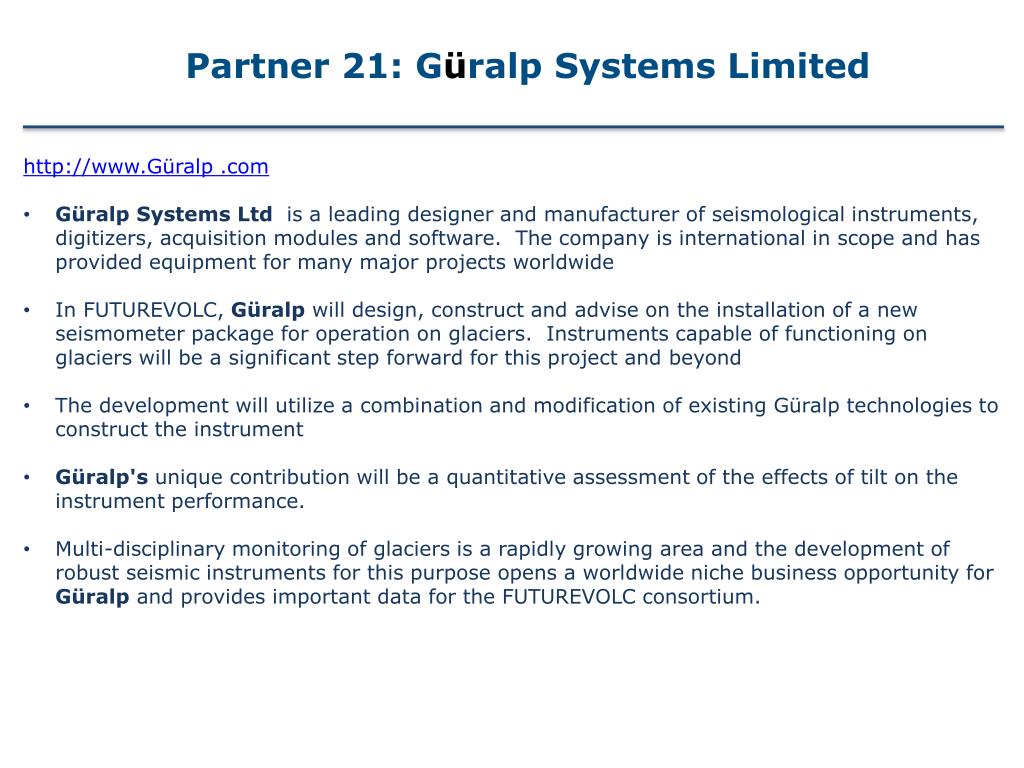 Partner 21: Güralp Systems Limited

http://www.Güralp .com

• Güralp Systems Ltd is a leading designer and manufacturer of seismological instruments, digitizers, acquisition modules and software. The company is international in scope and has provided equipment for many major projects worldwide

• In FUTUREVOLC, Güralp will design, construct and advise on the installation of a new seismometer package for operation on glaciers. Instruments capable of functioning on glaciers will be a significant step forward for this project and beyond

• The development will utilize a combination and modification of existing Güralp technologies to construct the instrument

• Güralp's unique contribution will be a quantitative assessment of the effects of tilt on the instrument performance.

• Multi-disciplinary monitoring of glaciers is a rapidly growing area and the development of robust seismic instruments for this purpose opens a worldwide niche business opportunity for Güralp and provides important data for the FUTUREVOLC consortium.